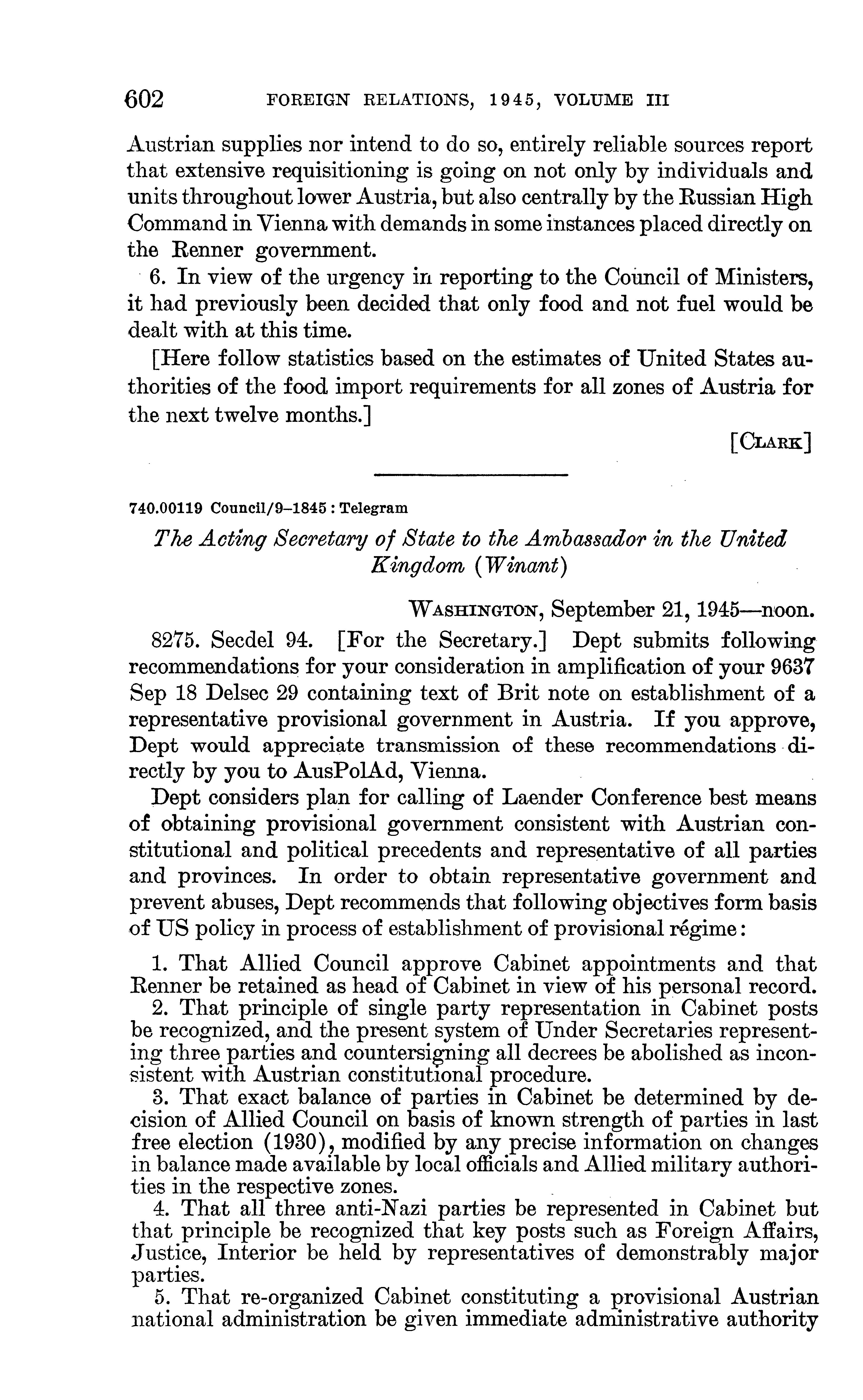 602 FOREIGN RELATIONS, 1945, VOLUME III

Austrian supplies nor intend to do so, entirely reliable sources report that extensive requisitioning is going on not only by individuals and units throughout lower Austria, but also centrally by the Russian High Command in Vienna with demands in some instances placed directly on the Renner government.

6. In view of the urgency in reporting to the Council of Ministers, it had previously been decided that only food and not fuel would be dealt with at this time.

[Here follow statistics based on the estimates of United States authorities of the food import requirements for all zones of Austria for the next twelve months.]

[CLARK]

740.00119 Council/9–1845 : Telegram

The Acting Secretary of State to the Ambassador in the United Kingdom (Winant)

WASHINGTON, September 21, 1945—noon.

8275. Secdel 94. [For the Secretary.] Dept submits following recommendations for your consideration in amplification of your 9637 Sep 18 Delsec 29 containing text of Brit note on establishment of a representative provisional government in Austria. If you approve, Dept would appreciate transmission of these recommendations directly by you to AusPolAd, Vienna.

Dept considers plan for calling of Laender Conference best means of obtaining provisional government consistent with Austrian constitutional and political precedents and representative of all parties and provinces. In order to obtain representative government and prevent abuses, Dept recommends that following objectives form basis of US policy in process of establishment of provisional régime:

1. That Allied Council approve Cabinet appointments and that Renner be retained as head of Cabinet in view of his personal record.
2. That principle of single party representation in Cabinet posts be recognized, and the present system of Under Secretaries representing three parties and countersigning all decrees be abolished as inconsistent with Austrian constitutional procedure.
3. That exact balance of parties in Cabinet be determined by decision of Allied Council on basis of known strength of parties in last free election (1930), modified by any precise information on changes in balance made available by local officials and Allied military authorities in the respective zones.
4. That all three anti-Nazi parties be represented in Cabinet but that principle be recognized that key posts such as Foreign Affairs, Justice, Interior be held by representatives of demonstrably major parties.
5. That re-organized Cabinet constituting a provisional Austrian national administration be given immediate administrative authority